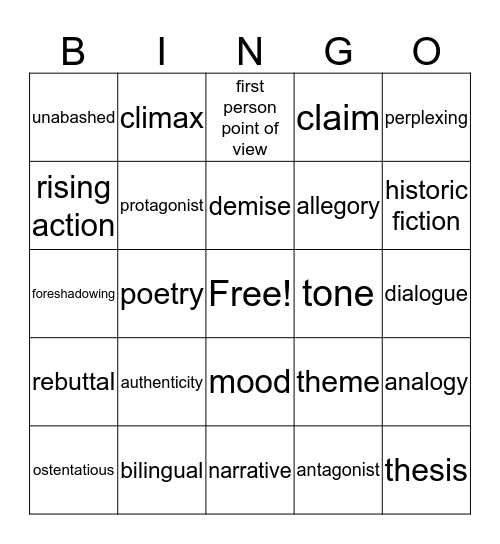 | B | I | N | G | O |
|---|---|---|---|---|
| unabashed | climax | first person point of view | claim | perplexing |
| rising action | protagonist | demise | allegory | historic fiction |
| foreshadowing | poetry | Free! | tone | dialogue |
| rebuttal | authenticity | mood | theme | analogy |
| ostentatious | bilingual | narrative | antagonist | thesis |